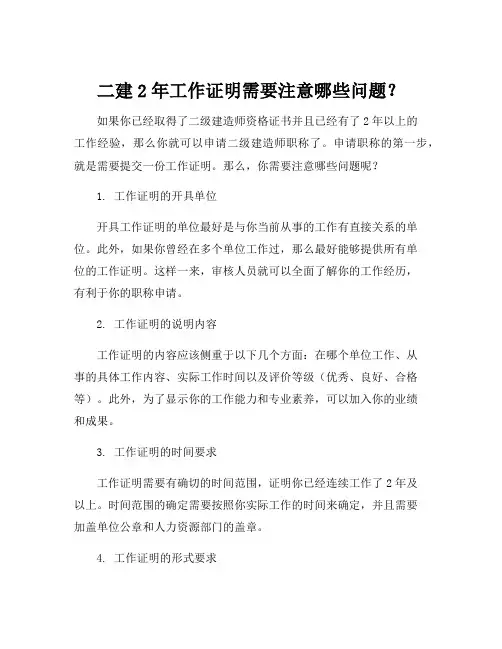 二建 2 年工作证明需要注意哪些问题？

如果你已经取得了二级建造师资格证书并且已经有了 2 年以上的工作经验，那么你就可以申请二级建造师职称了。申请职称的第一步，就是需要提交一份工作证明。那么，你需要注意哪些问题呢？

1. 工作证明的开具单位

开具工作证明的单位最好是与你当前从事的工作有直接关系的单位。此外，如果你曾经在多个单位工作过，那么最好能够提供所有单位的工作证明。这样一来，审核人员就可以全面了解你的工作经历，有利于你的职称申请。

2. 工作证明的说明内容

工作证明的内容应该侧重于以下几个方面：在哪个单位工作、从事的具体工作内容、实际工作时间以及评价等级（优秀、良好、合格等）。此外，为了显示你的工作能力和专业素养，可以加入你的业绩和成果。

3. 工作证明的时间要求

工作证明需要有确切的时间范围，证明你已经连续工作了 2 年及以上。时间范围的确定需要按照你实际工作的时间来确定，并且需要加盖单位公章和人力资源部门的盖章。

4. 工作证明的形式要求